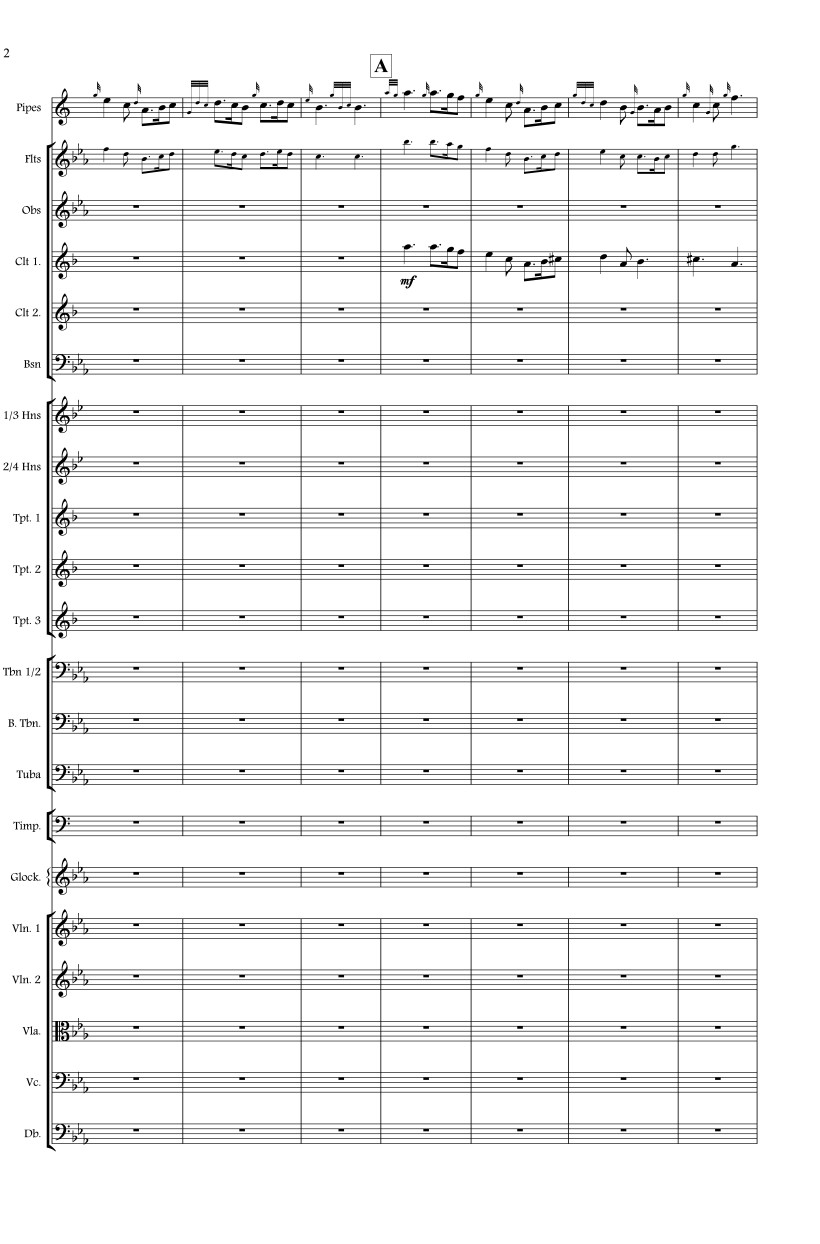 2

A

Pipes

Flts

Obs

Clt 1.

mf

Clt 2.

Bsn

1/3 Hns

2/4 Hns

Tpt. 1

Tpt. 2

Tpt. 3

Tbn 1/2

B. Tbn.

Tuba

Timp.

Glock.

Vln. 1

Vln. 2

Vla.

Vc.

Db.